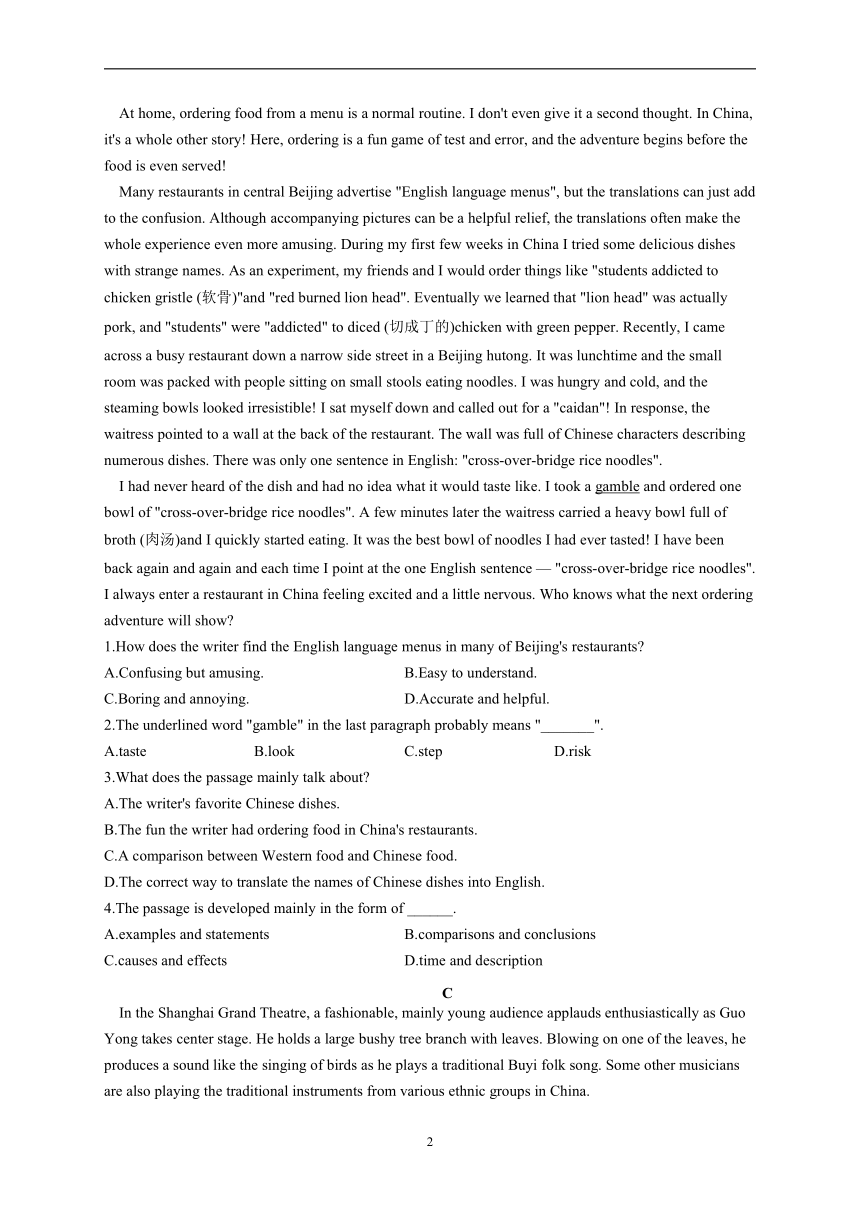 At home, ordering food from a menu is a normal routine. I don't even give it a second thought. In China, it's a whole other story! Here, ordering is a fun game of test and error, and the adventure begins before the food is even served!

Many restaurants in central Beijing advertise "English language menus", but the translations can just add to the confusion. Although accompanying pictures can be a helpful relief, the translations often make the whole experience even more amusing. During my first few weeks in China I tried some delicious dishes with strange names. As an experiment, my friends and I would order things like "students addicted to chicken gristle (软骨)"and "red burned lion head". Eventually we learned that "lion head" was actually pork, and "students" were "addicted" to diced (切成丁的)chicken with green pepper. Recently, I came across a busy restaurant down a narrow side street in a Beijing hutong. It was lunchtime and the small room was packed with people sitting on small stools eating noodles. I was hungry and cold, and the steaming bowls looked irresistible! I sat myself down and called out for a "caidan"! In response, the waitress pointed to a wall at the back of the restaurant. The wall was full of Chinese characters describing numerous dishes. There was only one sentence in English: "cross-over-bridge rice noodles".

I had never heard of the dish and had no idea what it would taste like. I took a gamble and ordered one bowl of "cross-over-bridge rice noodles". A few minutes later the waitress carried a heavy bowl full of broth (肉汤)and I quickly started eating. It was the best bowl of noodles I had ever tasted! I have been back again and again and each time I point at the one English sentence — "cross-over-bridge rice noodles". I always enter a restaurant in China feeling excited and a little nervous. Who knows what the next ordering adventure will show?

1.How does the writer find the English language menus in many of Beijing's restaurants?
A.Confusing but amusing.
B.Easy to understand.
C.Boring and annoying.
D.Accurate and helpful.

2.The underlined word "gamble" in the last paragraph probably means "_______".
A.taste
B.look
C.step
D.risk

3.What does the passage mainly talk about?
A.The writer's favorite Chinese dishes.
B.The fun the writer had ordering food in China's restaurants.
C.A comparison between Western food and Chinese food.
D.The correct way to translate the names of Chinese dishes into English.

4.The passage is developed mainly in the form of ______.
A.examples and statements
B.comparisons and conclusions
C.causes and effects
D.time and description

C

In the Shanghai Grand Theatre, a fashionable, mainly young audience applauds enthusiastically as Guo Yong takes center stage. He holds a large bushy tree branch with leaves. Blowing on one of the leaves, he produces a sound like the singing of birds as he plays a traditional Buyi folk song. Some other musicians are also playing the traditional instruments from various ethnic groups in China.

2